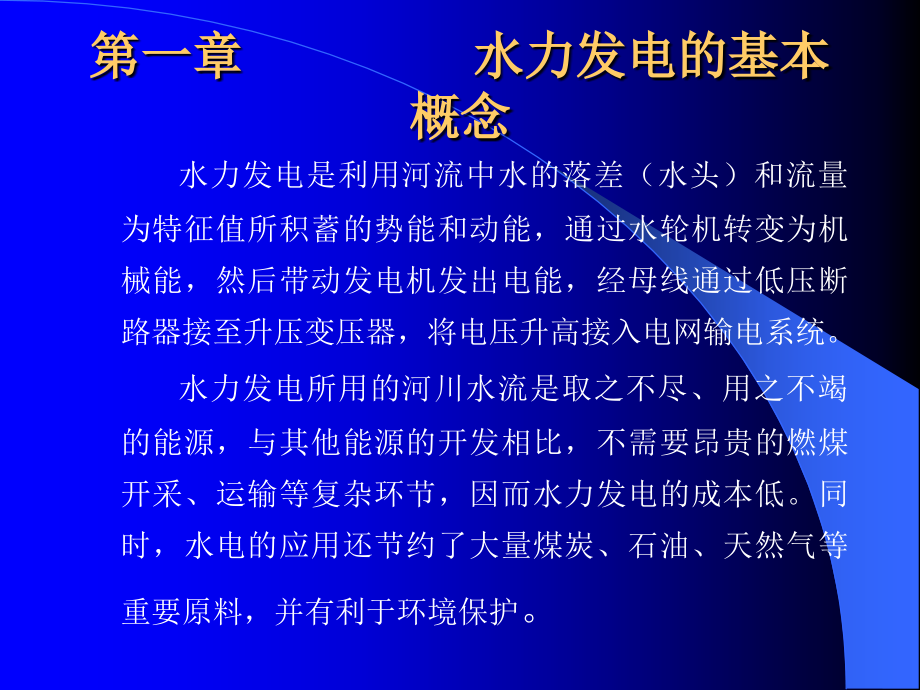 第一章　　　　水力发电的基本概念

水力发电是利用河流中水的落差（水头）和流量为特征值所积蓄的势能和动能，通过水轮机转变为机械能，然后带动发电机发出电能，经母线通过低压断路器接至升压变压器，将电压升高接入电网输电系统。

水力发电所用的河川水流是取之不尽、用之不竭的能源，与其他能源的开发相比，不需要昂贵的燃煤开采、运输等复杂环节，因而水力发电的成本低。同时，水电的应用还节约了大量煤炭、石油、天然气等重要原料，并有利于环境保护。